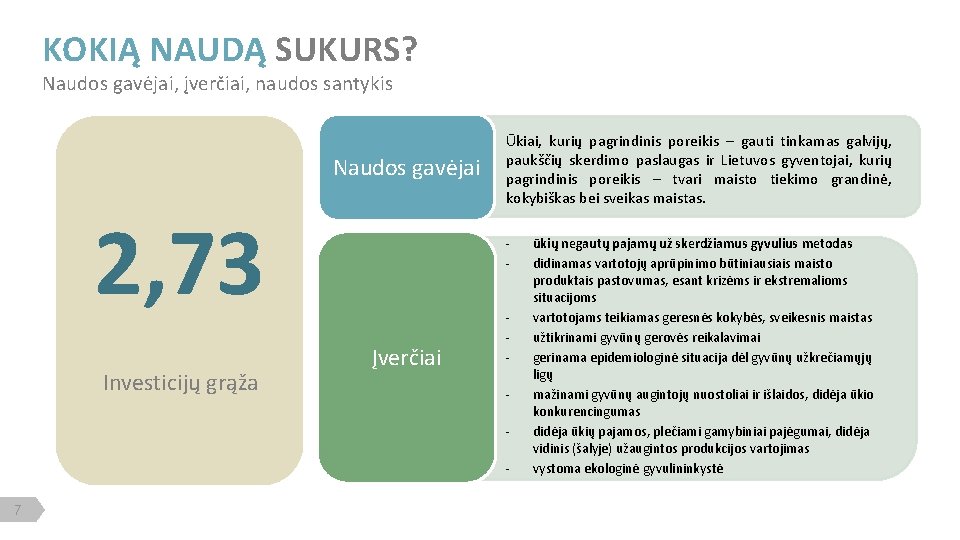 KOKIĄ NAUDĄ SUKURS?
Naudos gavėjai, įverčiai, naudos santykis

2,73

Investicijų grąža

Naudos gavėjai

Ūkiai, kurių pagrindinis poreikis – gauti tinkamas galvijų, paukščių skerdimo paslaugas ir Lietuvos gyventojai, kurių pagrindinis poreikis – tvari maisto tiekimo grandinė, kokybiškas bei sveikas maistas.

Įverčiai

- ūkių negautų pajamų už skerdžiamus gyvulius metodas
- didinamas vartotojų aprūpinimo būtiniausiais maisto produktais pastovumas, esant krizėms ir ekstremalioms situacijoms
- vartotojams teikiamas geresnės kokybės, sveikesnis maistas
- užtikrinami gyvūnų gerovės reikalavimai
- gerinama epidemiologinė situacija dėl gyvūnų užkrečiamųjų ligų
- mažinami gyvūnų augintojų nuostoliai ir išlaidos, didėja ūkio konkurencingumas
- didėja ūkių pajamos, plečiami gamybiniai pajėgumai, didėja vidinis (šalyje) užaugintos produkcijos vartojimas
- vystoma ekologinė gyvulininkystė

7